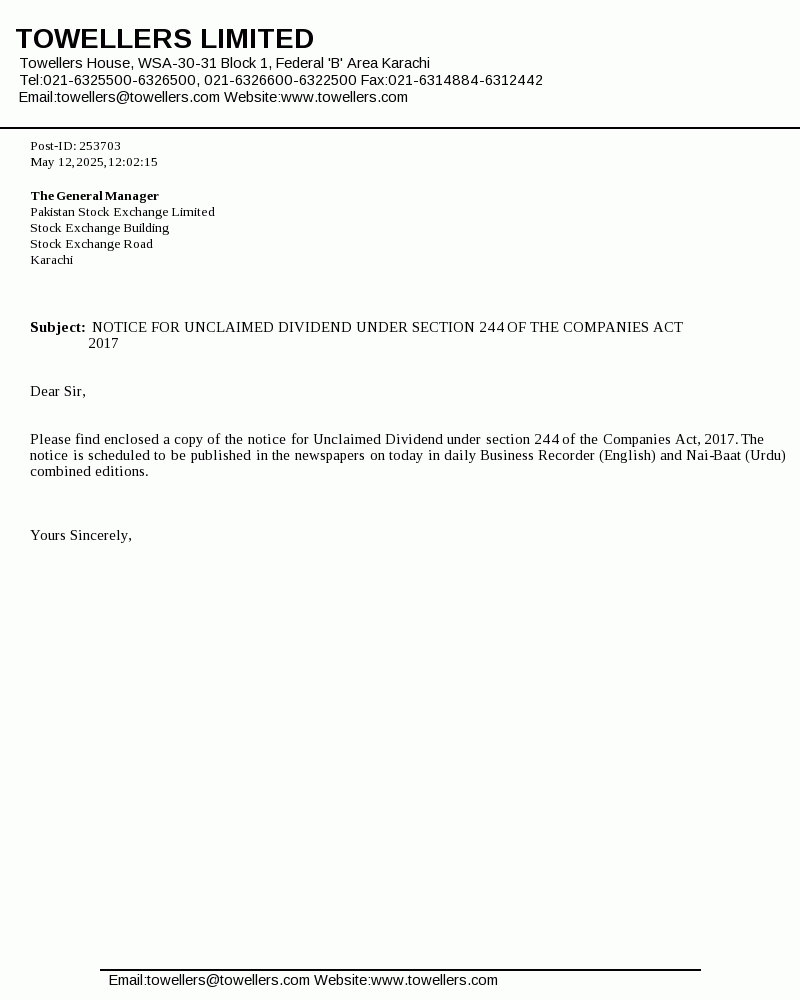 TOWELLERS LIMITED
Towellers House, WSA-30-31 Block 1, Federal 'B' Area Karachi
Tel:021-6325500-6326500, 021-6326600-6322500 Fax:021-6314884-6312442
Email:towellers@towellers.com Website:www.towellers.com

Post-ID: 253703
May 12,2025,12:02:15

The General Manager
Pakistan Stock Exchange Limited
Stock Exchange Building
Stock Exchange Road
Karachi

Subject: NOTICE FOR UNCLAIMED DIVIDEND UNDER SECTION 244 OF THE COMPANIES ACT 2017

Dear Sir,

Please find enclosed a copy of the notice for Unclaimed Dividend under section 244 of the Companies Act, 2017. The notice is scheduled to be published in the newspapers on today in daily Business Recorder (English) and Nai-Baat (Urdu) combined editions.

Yours Sincerely,

Email:towellers@towellers.com Website:www.towellers.com